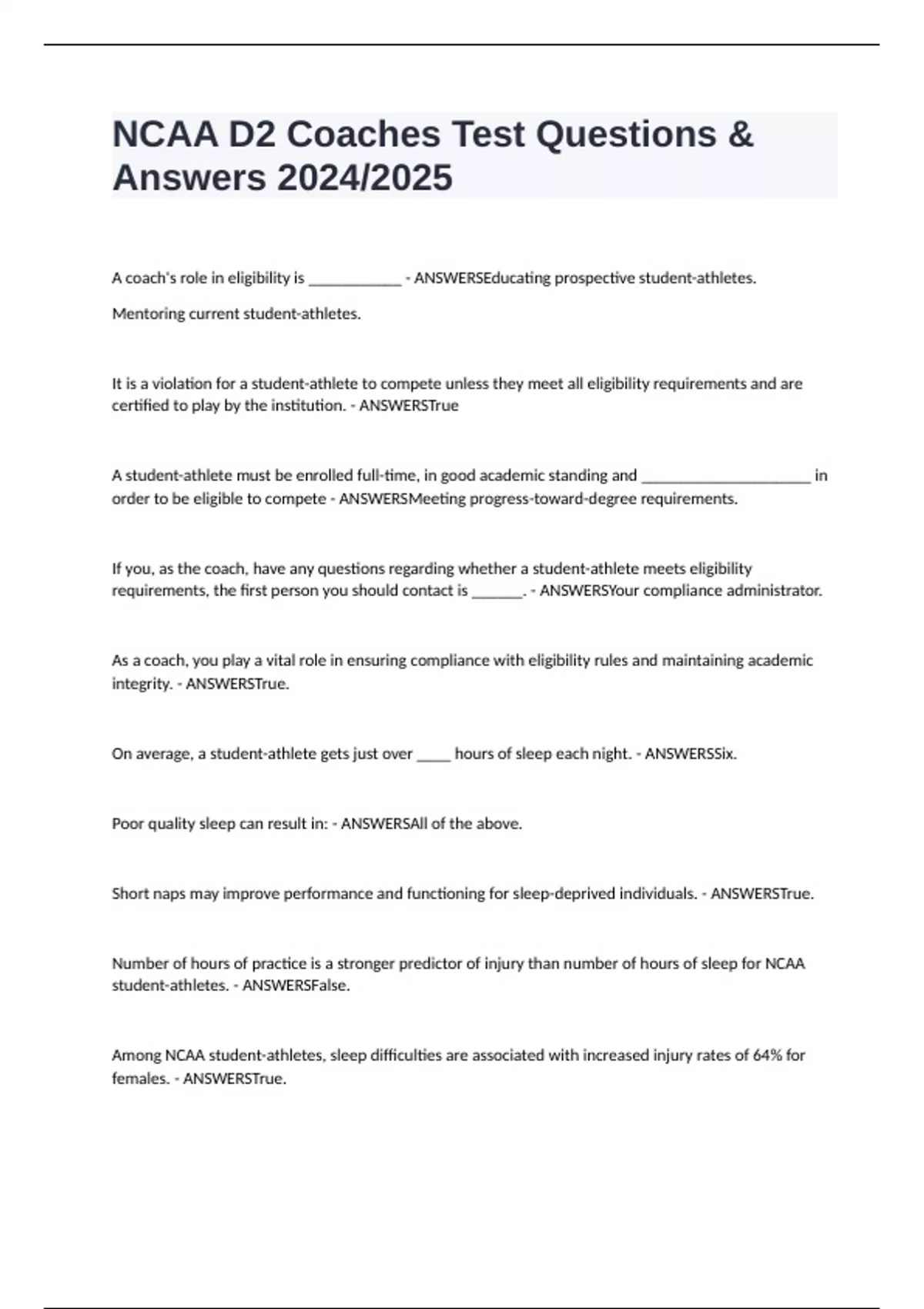 NCAA D2 Coaches Test Questions & Answers 2024/2025

A coach's role in eligibility is ____________ - ANSWERSEducating prospective student-athletes.

Mentoring current student-athletes.

It is a violation for a student-athlete to compete unless they meet all eligibility requirements and are certified to play by the institution. - ANSWERSTrue

A student-athlete must be enrolled full-time, in good academic standing and ______________________ in order to be eligible to compete - ANSWERSMeeting progress-toward-degree requirements.

If you, as the coach, have any questions regarding whether a student-athlete meets eligibility requirements, the first person you should contact is _______. - ANSWERSYour compliance administrator.

As a coach, you play a vital role in ensuring compliance with eligibility rules and maintaining academic integrity. - ANSWERSTrue.

On average, a student-athlete gets just over _____ hours of sleep each night. - ANSWERSSix.

Poor quality sleep can result in: - ANSWERSAll of the above.

Short naps may improve performance and functioning for sleep-deprived individuals. - ANSWERSTrue.

Number of hours of practice is a stronger predictor of injury than number of hours of sleep for NCAA student-athletes. - ANSWERSFalse.

Among NCAA student-athletes, sleep difficulties are associated with increased injury rates of 64% for females. - ANSWERSTrue.